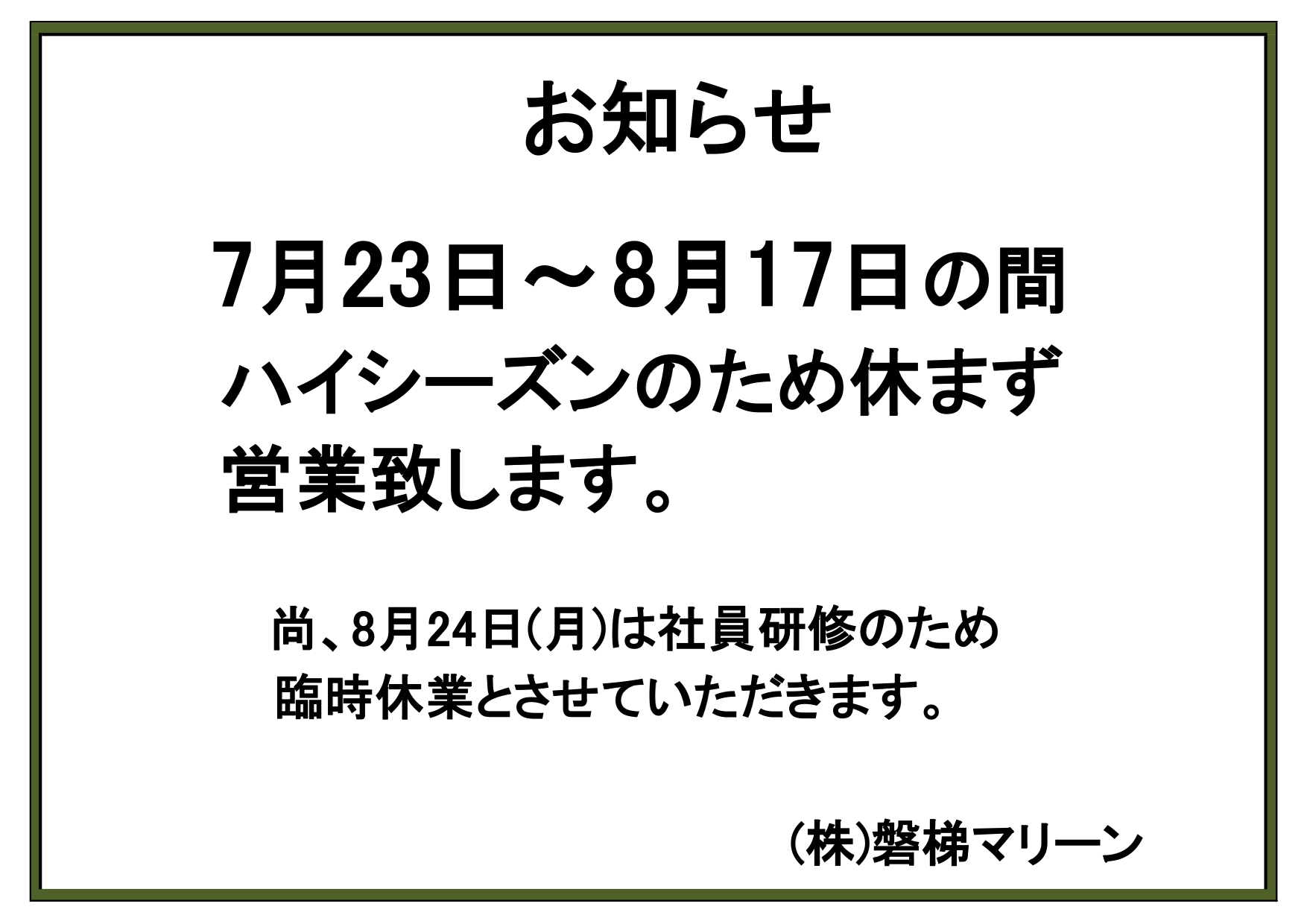 お知らせ

7月23日～8月17日の間
ハイシーズンのため休まず
営業致します。

尚、8月24日(月)は社員研修のため
臨時休業とさせていただきます。

(株)磐梯マリーン